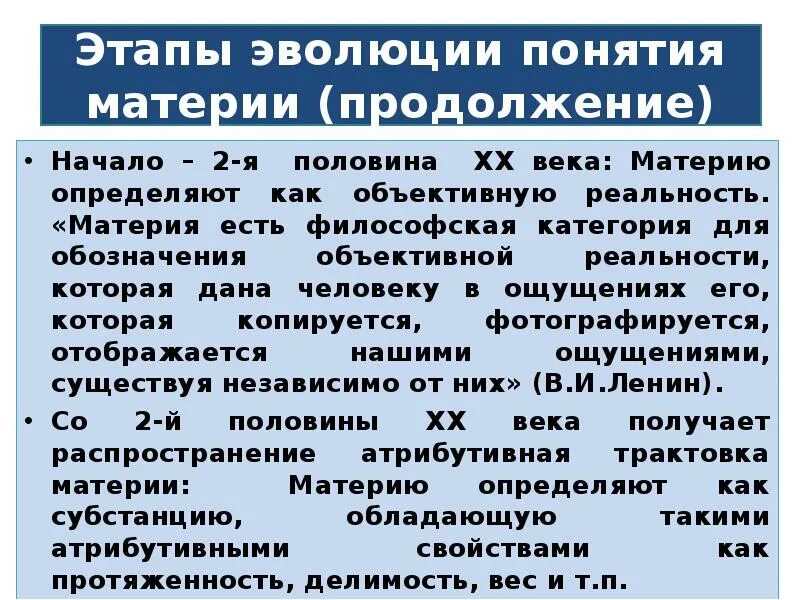 Этапы эволюции понятия материи (продолжение)

• Начало – 2-я половина XX века: Материю определяют как объективную реальность. «Материя есть философская категория для обозначения объективной реальности, которая дана человеку в ощущениях его, которая копируется, фотографируется, отображается нашими ощущениями, существуя независимо от них» (В.И.Ленин).

• Со 2-й половины XX века получает распространение атрибутивная трактовка материи: Материю определяют как субстанцию, обладающую такими атрибутивными свойствами как протяженность, делимость, вес и т.п.